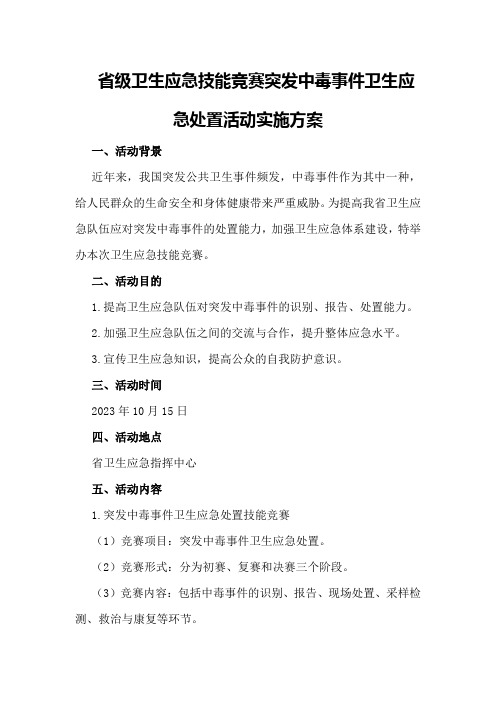 省级卫生应急技能竞赛突发中毒事件卫生应急处置活动实施方案

一、活动背景

近年来，我国突发公共卫生事件频发，中毒事件作为其中一种，给人民群众的生命安全和身体健康带来严重威胁。为提高我省卫生应急队伍应对突发中毒事件的处置能力，加强卫生应急体系建设，特举办本次卫生应急技能竞赛。

二、活动目的

1.提高卫生应急队伍对突发中毒事件的识别、报告、处置能力。

2.加强卫生应急队伍之间的交流与合作，提升整体应急水平。

3.宣传卫生应急知识，提高公众的自我防护意识。

三、活动时间

2023年10月15日

四、活动地点

省卫生应急指挥中心

五、活动内容

1.突发中毒事件卫生应急处置技能竞赛

（1）竞赛项目：突发中毒事件卫生应急处置。

（2）竞赛形式：分为初赛、复赛和决赛三个阶段。

（3）竞赛内容：包括中毒事件的识别、报告、现场处置、采样检测、救治与康复等环节。